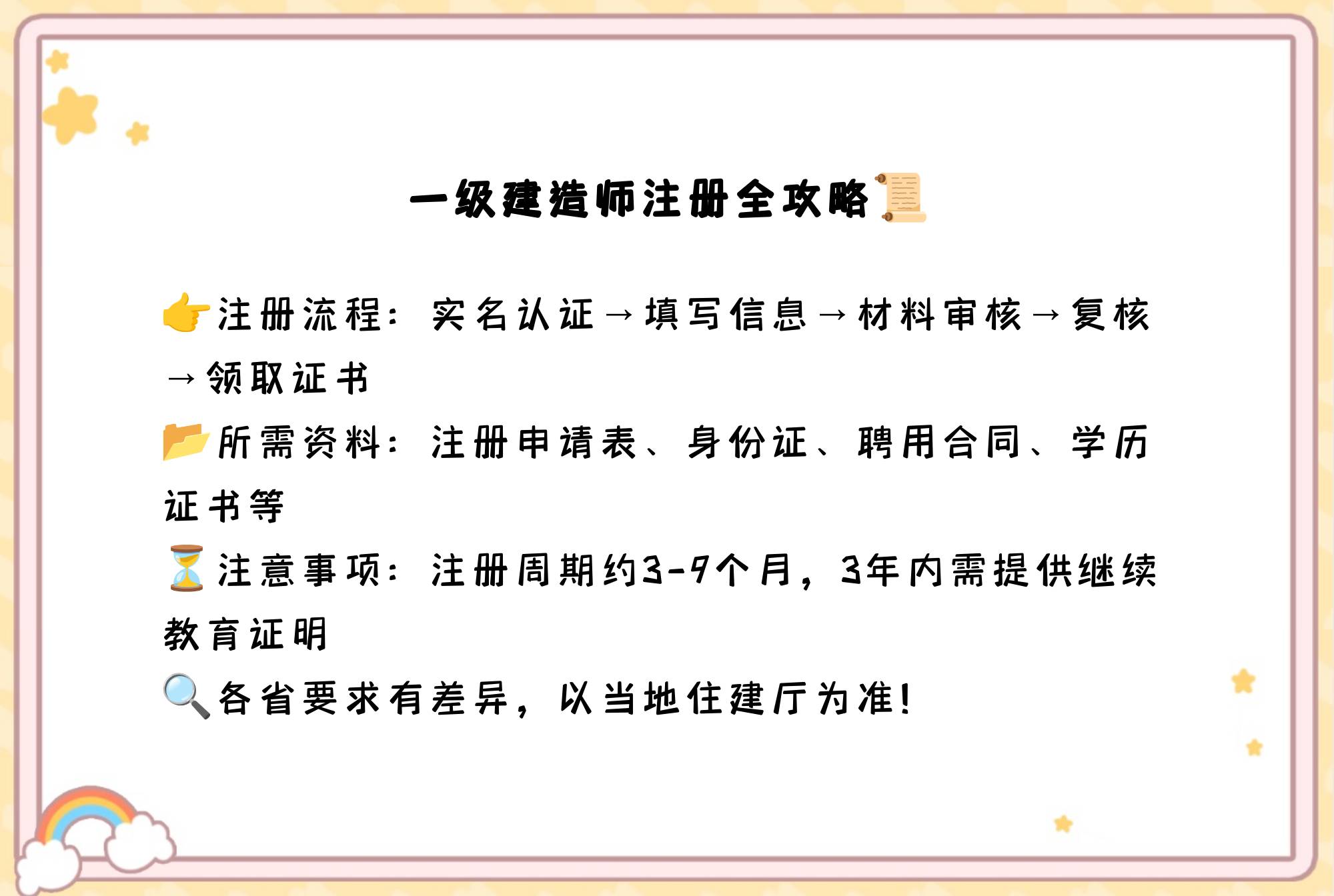 一级建造师注册全攻略📜

👉注册流程：实名认证→填写信息→材料审核→复核→领取证书

📂所需资料：注册申请表、身份证、聘用合同、学历证书等

⏳注意事项：注册周期约3-9个月，3年内需提供继续教育证明

🔍各省要求有差异，以当地住建厅为准！